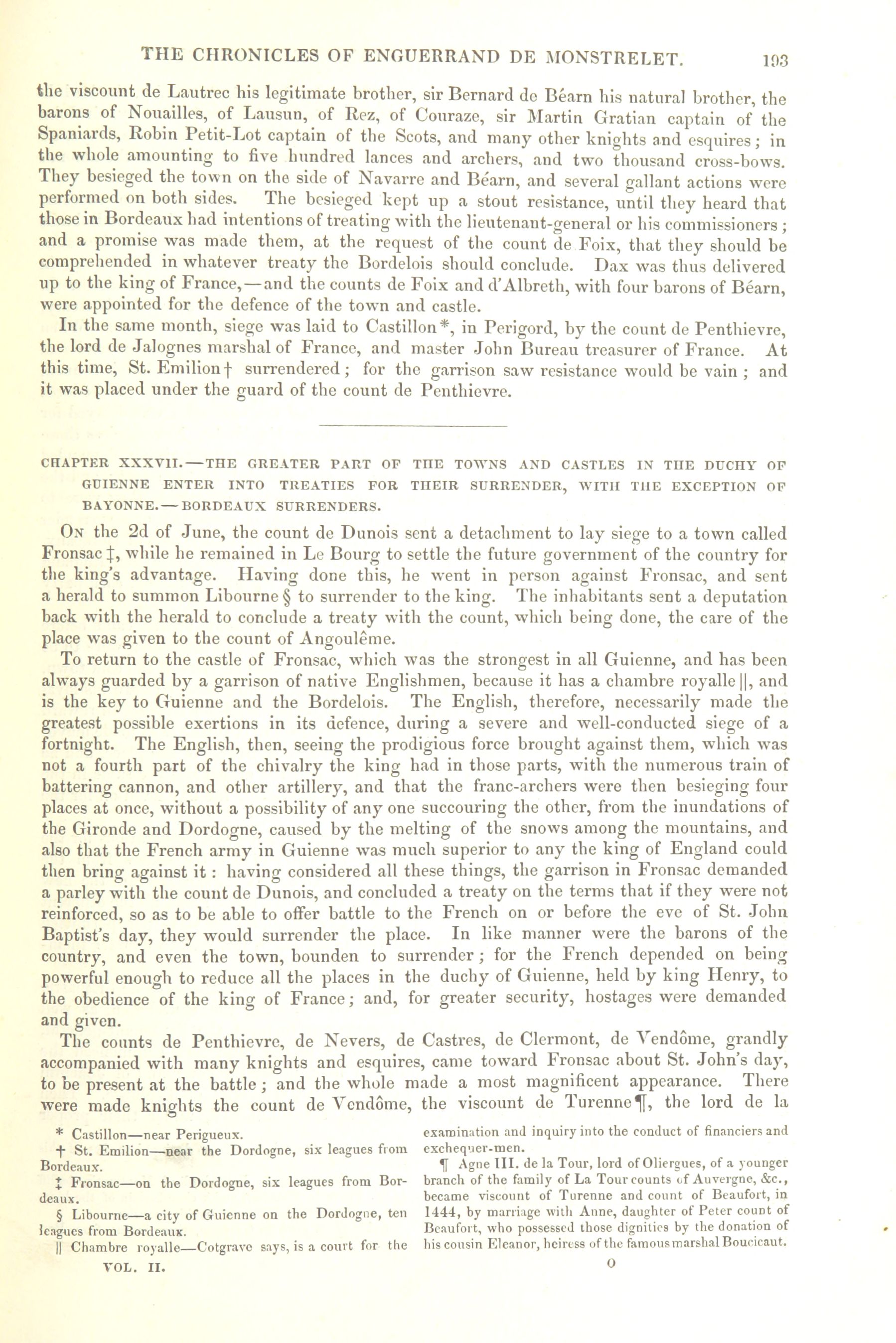 THE CHRONICLES OF ENGUERRAND DE MONSTRELET. 193

the viscount de Lautrec his legitimate brother, sir Bernard de Béarn his natural brother, the barons of Nouailles, of Lausun, of Rez, of Couraze, sir Martin Gratian captain of the Spaniards, Robin Petit-Lot captain of the Scots, and many other knights and esquires; in the whole amounting to five hundred lances and archers, and two thousand cross-bows. They besieged the town on the side of Navarre and Béarn, and several gallant actions were performed on both sides. The besieged kept up a stout resistance, until they heard that those in Bordeaux had intentions of treating with the lieutenant-general or his commissioners; and a promise was made them, at the request of the count de Foix, that they should be comprehended in whatever treaty the Bordelois should conclude. Dax was thus delivered up to the king of France,—and the counts de Foix and d'Albreth, with four barons of Béarn, were appointed for the defence of the town and castle.

In the same month, siege was laid to Castillon*, in Perigord, by the count de Penthievre, the lord de Jalognes marshal of France, and master John Bureau treasurer of France. At this time, St. Emilion† surrendered; for the garrison saw resistance would be vain; and it was placed under the guard of the count de Penthievre.

CHAPTER XXXVII.—THE GREATER PART OF THE TOWNS AND CASTLES IN THE DUCHY OF GUIENNE ENTER INTO TREATIES FOR THEIR SURRENDER, WITH THE EXCEPTION OF BAYONNE.—BORDEAUX SURRENDERS.

On the 2d of June, the count de Dunois sent a detachment to lay siege to a town called Fronsac‡, while he remained in Le Bourg to settle the future government of the country for the king's advantage. Having done this, he went in person against Fronsac, and sent a herald to summon Libourne§ to surrender to the king. The inhabitants sent a deputation back with the herald to conclude a treaty with the count, which being done, the care of the place was given to the count of Angoulême.

To return to the castle of Fronsac, which was the strongest in all Guienne, and has been always guarded by a garrison of native Englishmen, because it has a chambre royalle||, and is the key to Guienne and the Bordelois. The English, therefore, necessarily made the greatest possible exertions in its defence, during a severe and well-conducted siege of a fortnight. The English, then, seeing the prodigious force brought against them, which was not a fourth part of the chivalry the king had in those parts, with the numerous train of battering cannon, and other artillery, and that the franc-archers were then besieging four places at once, without a possibility of any one succouring the other, from the inundations of the Gironde and Dordogne, caused by the melting of the snows among the mountains, and also that the French army in Guienne was much superior to any the king of England could then bring against it: having considered all these things, the garrison in Fronsac demanded a parley with the count de Dunois, and concluded a treaty on the terms that if they were not reinforced, so as to be able to offer battle to the French on or before the eve of St. John Baptist's day, they would surrender the place. In like manner were the barons of the country, and even the town, bounden to surrender; for the French depended on being powerful enough to reduce all the places in the duchy of Guienne, held by king Henry, to the obedience of the king of France; and, for greater security, hostages were demanded and given.

The counts de Penthievre, de Nevers, de Castres, de Clermont, de Vendôme, grandly accompanied with many knights and esquires, came toward Fronsac about St. John's day, to be present at the battle; and the whole made a most magnificent appearance. There were made knights the count de Vendôme, the viscount de Turenne¶, the lord de la

* Castillon—near Perigueux.

† St. Emilion—near the Dordogne, six leagues from Bordeaux.

‡ Fronsac—on the Dordogne, six leagues from Bordeaux.

§ Libourne—a city of Guienne on the Dordogne, ten leagues from Bordeaux.

|| Chambre royalle—Cotgrave says, is a court for the examination and inquiry into the conduct of financiers and exchequer-men.

¶ Agne III. de la Tour, lord of Oliergues, of a younger branch of the family of La Tour counts of Auvergne, &c., became viscount of Turenne and count of Beaufort, in 1444, by marriage with Anne, daughter of Peter count of Beaufort, who possessed those dignities by the donation of his cousin Eleanor, heiress of the famous marshal Boucicaut.

VOL. II. O